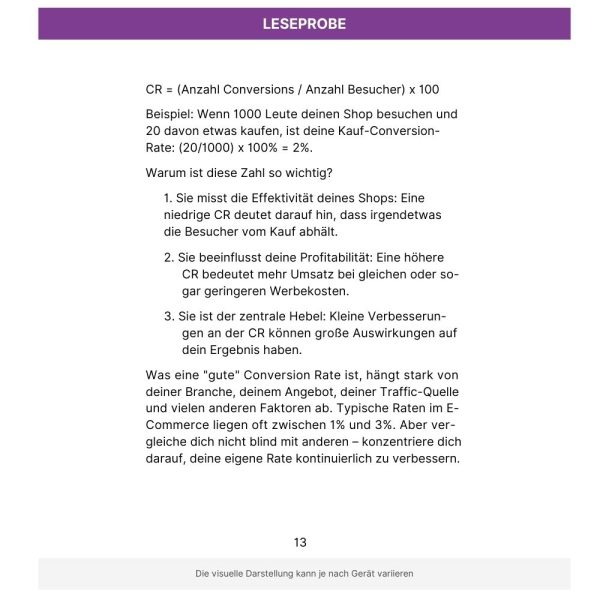 LESEPROBE

CR = (Anzahl Conversions / Anzahl Besucher) x 100

Beispiel: Wenn 1000 Leute deinen Shop besuchen und 20 davon etwas kaufen, ist deine Kauf-Conversion-Rate: (20/1000) x 100% = 2%.

Warum ist diese Zahl so wichtig?

1. Sie misst die Effektivität deines Shops: Eine niedrige CR deutet darauf hin, dass irgendetwas die Besucher vom Kauf abhält.

2. Sie beeinflusst deine Profitabilität: Eine höhere CR bedeutet mehr Umsatz bei gleichen oder sogar geringeren Werbekosten.

3. Sie ist der zentrale Hebel: Kleine Verbesserungen an der CR können große Auswirkungen auf dein Ergebnis haben.

Was eine "gute" Conversion Rate ist, hängt stark von deiner Branche, deinem Angebot, deiner Traffic-Quelle und vielen anderen Faktoren ab. Typische Raten im E-Commerce liegen oft zwischen 1% und 3%. Aber vergleiche dich nicht blind mit anderen – konzentriere dich darauf, deine eigene Rate kontinuierlich zu verbessern.

13

Die visuelle Darstellung kann je nach Gerät variieren